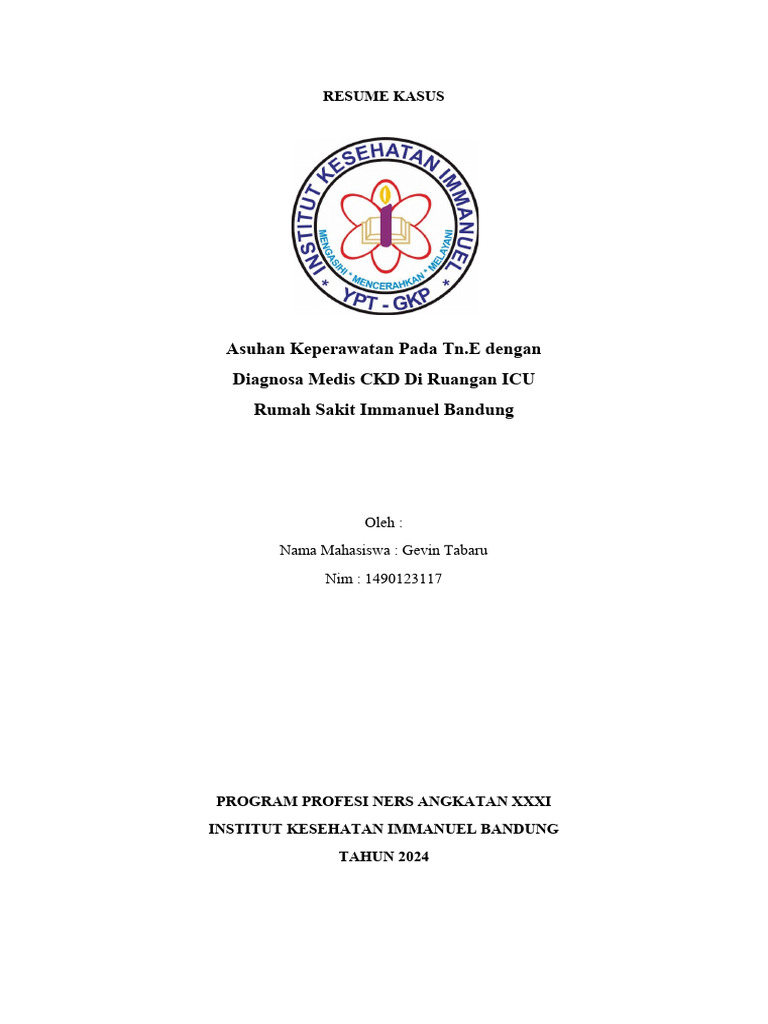 RESUME KASUS

INSTITUT KESEHATAN IMMANUEL
MENGASIHI * MENCERAHKAN * MELAYANI
* YPT - GKP *

Asuhan Keperawatan Pada Tn.E dengan Diagnosa Medis CKD Di Ruangan ICU Rumah Sakit Immanuel Bandung

Oleh :
Nama Mahasiswa : Gevin Tabaru
Nim : 1490123117

PROGRAM PROFESI NERS ANGKATAN XXXI
INSTITUT KESEHATAN IMMANUEL BANDUNG
TAHUN 2024